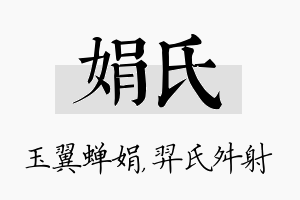 娟氏

玉翼蝉娟，羿氏舛射